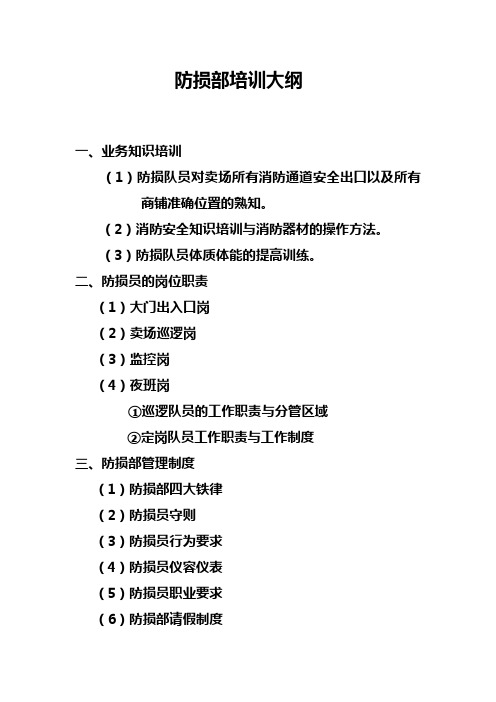 防损部培训大纲

一、业务知识培训

（1）防损队员对卖场所有消防通道安全出口以及所有商铺准确位置的熟知。

（2）消防安全知识培训与消防器材的操作方法。

（3）防损队员体质体能的提高训练。

二、防损员的岗位职责

（1）大门出入口岗

（2）卖场巡逻岗

（3）监控岗

（4）夜班岗

①巡逻队员的工作职责与分管区域

②定岗队员工作职责与工作制度

三、防损部管理制度

（1）防损部四大铁律

（2）防损员守则

（3）防损员行为要求

（4）防损员仪容仪表

（5）防损员职业要求

（6）防损部请假制度